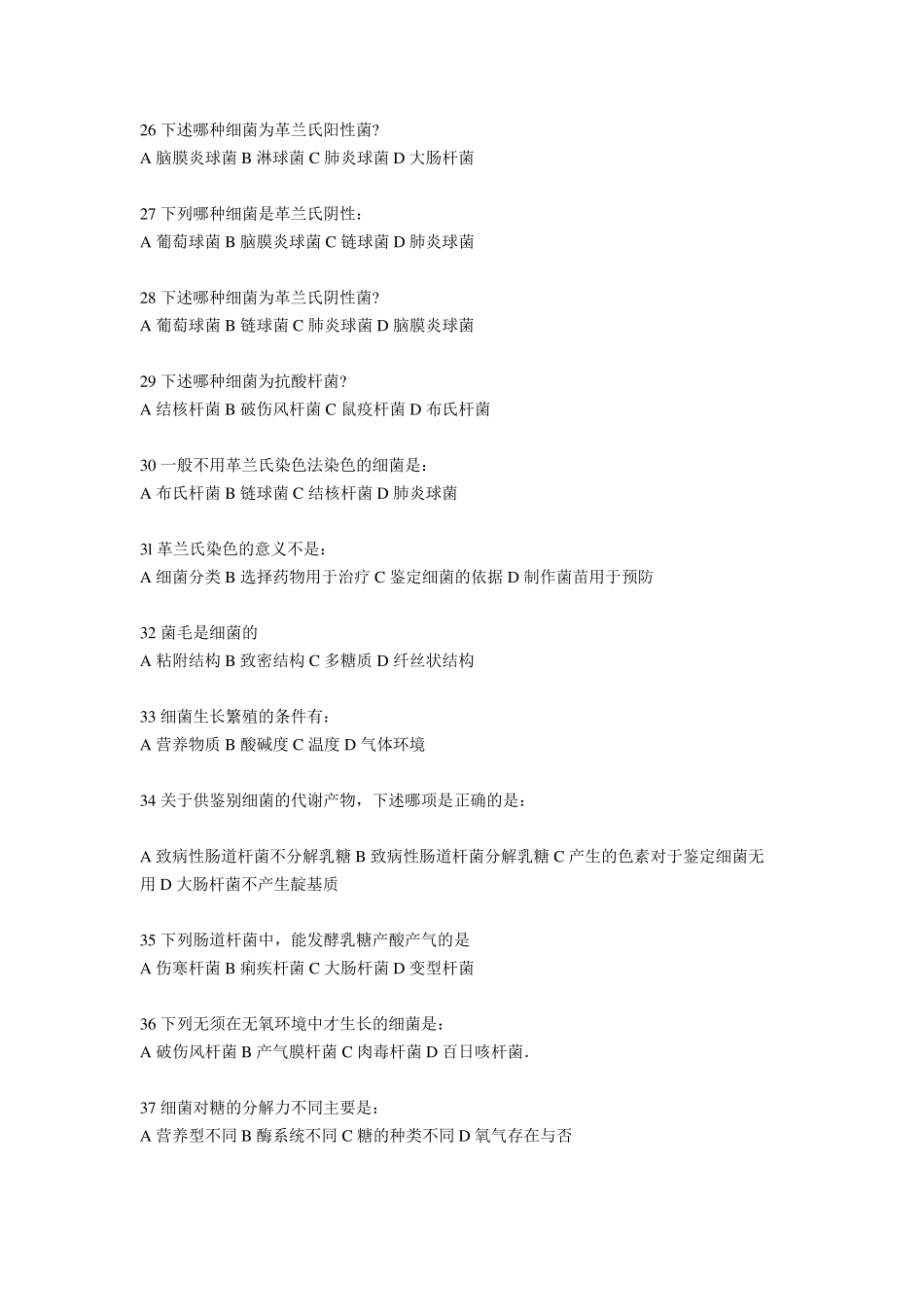 26 下述哪种细菌为革兰氏阳性菌?
A 脑膜炎球菌 B 淋球菌 C 肺炎球菌 D 大肠杆菌

27 下列哪种细菌是革兰氏阴性：
A 葡萄球菌 B 脑膜炎球菌 C 链球菌 D 肺炎球菌

28 下述哪种细菌为革兰氏阴性菌?
A 葡萄球菌 B 链球菌 C 肺炎球菌 D 脑膜炎球菌

29 下述哪种细菌为抗酸杆菌?
A 结核杆菌 B 破伤风杆菌 C 鼠疫杆菌 D 布氏杆菌

30 一般不用革兰氏染色法染色的细菌是：
A 布氏杆菌 B 链球菌 C 结核杆菌 D 肺炎球菌

3l 革兰氏染色的意义不是：
A 细菌分类 B 选择药物用于治疗 C 鉴定细菌的依据 D 制作菌苗用于预防

32 菌毛是细菌的
A 粘附结构 B 致密结构 C 多糖质 D 纤丝状结构

33 细菌生长繁殖的条件有：
A 营养物质 B 酸碱度 C 温度 D 气体环境

34 关于供鉴别细菌的代谢产物，下述哪项是正确的是：

A 致病性肠道杆菌不分解乳糖 B 致病性肠道杆菌分解乳糖 C 产生的色素对于鉴定细菌无用 D 大肠杆菌不产生靛基质

35 下列肠道杆菌中，能发酵乳糖产酸产气的是
A 伤寒杆菌 B 痢疾杆菌 C 大肠杆菌 D 变型杆菌

36 下列无须在无氧环境中才生长的细菌是：
A 破伤风杆菌 B 产气膜杆菌 C 肉毒杆菌 D 百日咳杆菌.

37 细菌对糖的分解力不同主要是：
A 营养型不同 B 酶系统不同 C 糖的种类不同 D 氧气存在与否